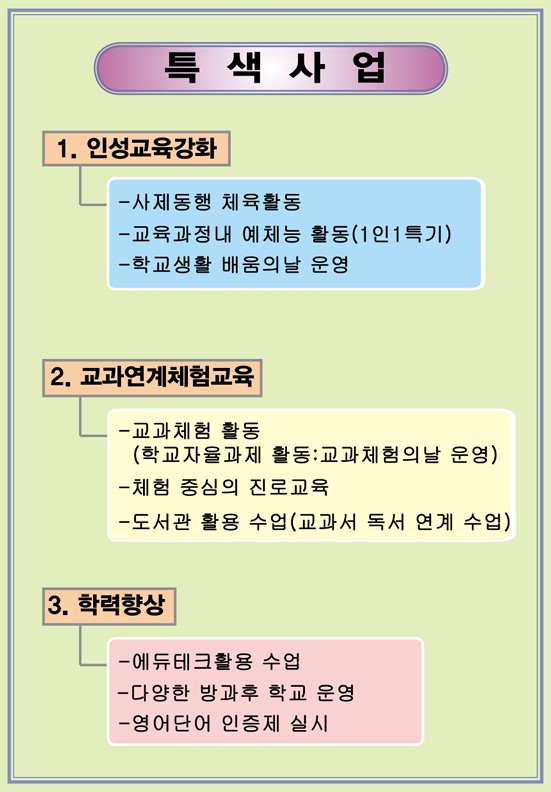 특 색 사 업

1. 인성교육강화

-사제동행 체육활동
-교육과정내 예체능 활동(1인1특기)
-학교생활 배움의날 운영

2. 교과연계체험교육

-교과체험 활동
(학교자율과제 활동:교과체험의날 운영)
-체험 중심의 진로교육
-도서관 활용 수업(교과서 독서 연계 수업)

3. 학력향상

-에듀테크활용 수업
-다양한 방과후 학교 운영
-영어단어 인증제 실시